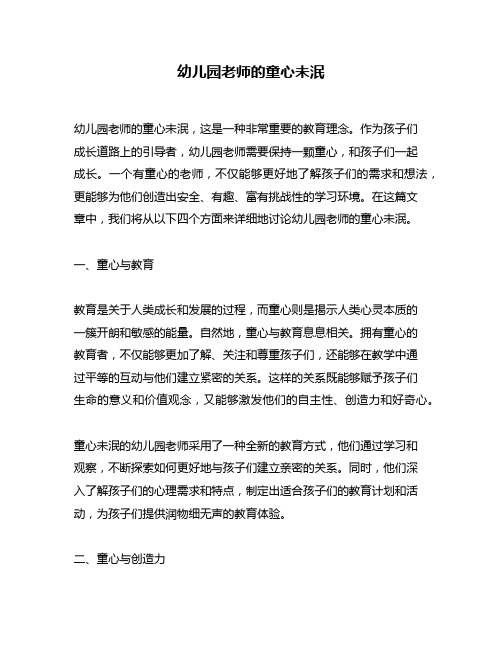 幼儿园老师的童心未泯

幼儿园老师的童心未泯，这是一种非常重要的教育理念。作为孩子们成长道路上的引导者，幼儿园老师需要保持一颗童心，和孩子们一起成长。一个有童心的老师，不仅能够更好地了解孩子们的需求和想法，更能够为他们创造出安全、有趣、富有挑战性的学习环境。在这篇文章中，我们将从以下四个方面来详细地讨论幼儿园老师的童心未泯。

一、童心与教育

教育是关于人类成长和发展的过程，而童心则是揭示人类心灵本质的一簇开朗和敏感的能量。自然地，童心与教育息息相关。拥有童心的教育者，不仅能够更加了解、关注和尊重孩子们，还能够在教学中通过平等的互动与他们建立紧密的关系。这样的关系既能够赋予孩子们生命的意义和价值观念，又能够激发他们的自主性、创造力和好奇心。

童心未泯的幼儿园老师采用了一种全新的教育方式，他们通过学习和观察，不断探索如何更好地与孩子们建立亲密的关系。同时，他们深入了解孩子们的心理需求和特点，制定出适合孩子们的教育计划和活动，为孩子们提供润物细无声的教育体验。

二、童心与创造力